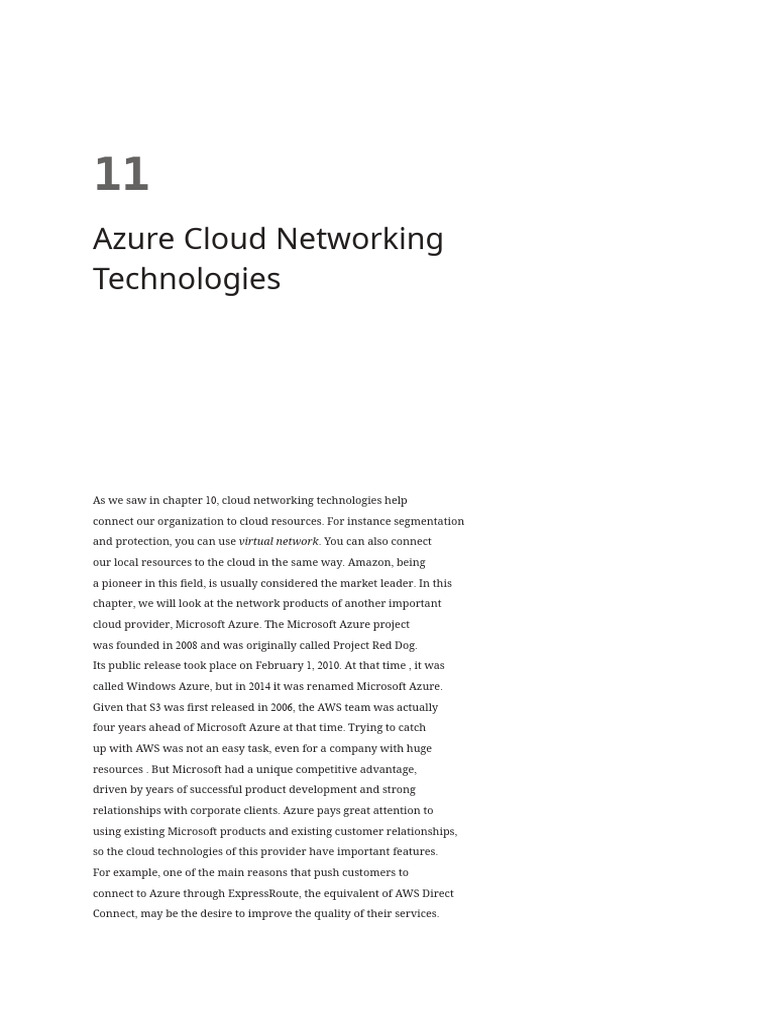 11

Azure Cloud Networking Technologies

As we saw in chapter 10, cloud networking technologies help connect our organization to cloud resources. For instance segmentation and protection, you can use virtual network. You can also connect our local resources to the cloud in the same way. Amazon, being a pioneer in this field, is usually considered the market leader. In this chapter, we will look at the network products of another important cloud provider, Microsoft Azure. The Microsoft Azure project was founded in 2008 and was originally called Project Red Dog. Its public release took place on February 1, 2010. At that time , it was called Windows Azure, but in 2014 it was renamed Microsoft Azure. Given that S3 was first released in 2006, the AWS team was actually four years ahead of Microsoft Azure at that time. Trying to catch up with AWS was not an easy task, even for a company with huge resources . But Microsoft had a unique competitive advantage, driven by years of successful product development and strong relationships with corporate clients. Azure pays great attention to using existing Microsoft products and existing customer relationships, so the cloud technologies of this provider have important features. For example, one of the main reasons that push customers to connect to Azure through ExpressRoute, the equivalent of AWS Direct Connect, may be the desire to improve the quality of their services.